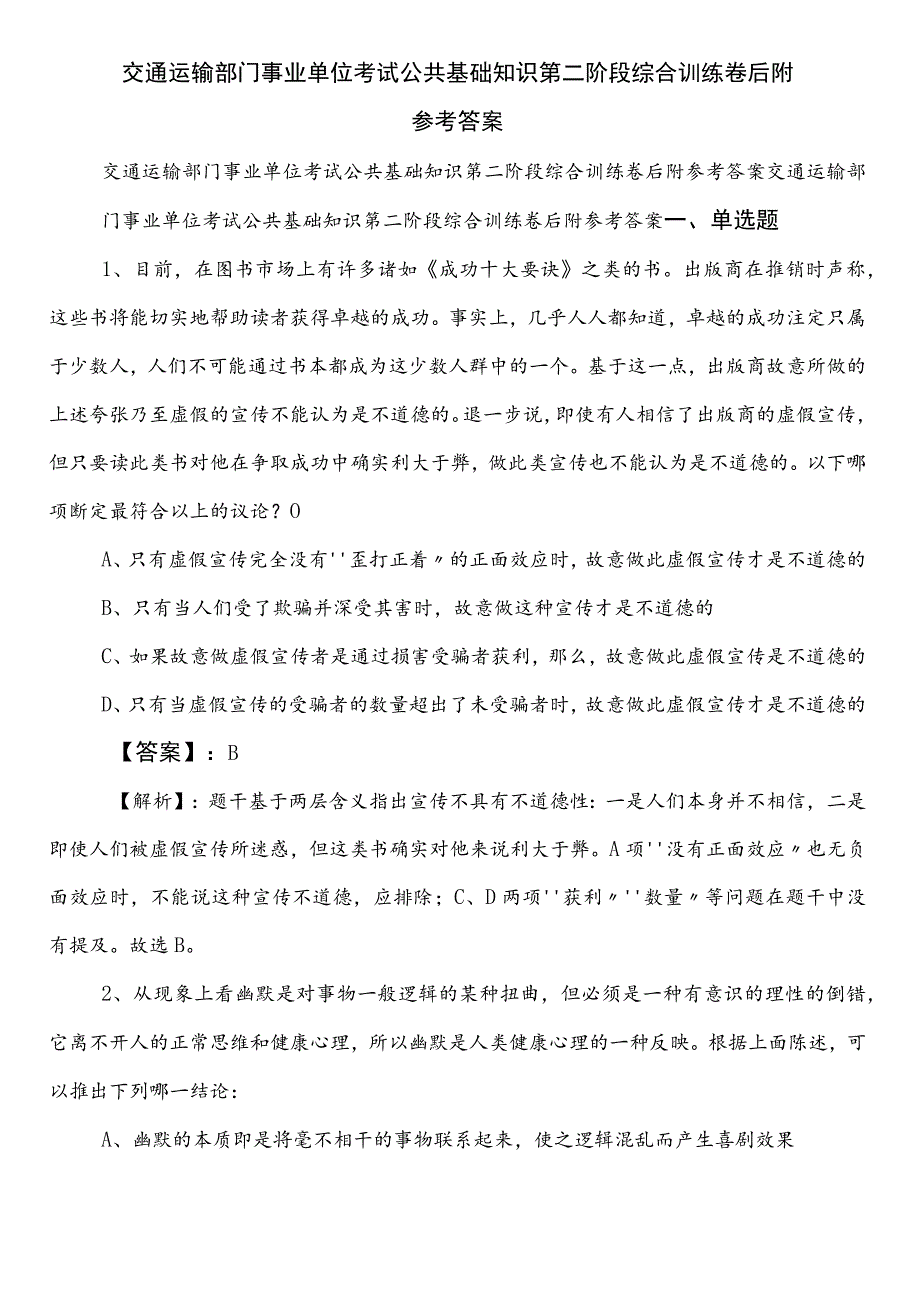 交通运输部门事业单位考试公共基础知识第二阶段综合训练卷后附参考答案

交通运输部门事业单位考试公共基础知识第二阶段综合训练卷后附参考答案交通运输部门事业单位考试公共基础知识第二阶段综合训练卷后附参考答案一、单选题

1、目前，在图书市场上有许多诸如《成功十大要诀》之类的书。出版商在推销时声称，这些书将能切实地帮助读者获得卓越的成功。事实上，几乎人人都知道，卓越的成功注定只属于少数人，人们不可能通过书本都成为这少数人群中的一个。基于这一点，出版商故意所做的上述夸张乃至虚假的宣传不能认为是不道德的。退一步说，即使有人相信了出版商的虚假宣传，但只要读此类书对他在争取成功中确实利大于弊，做此类宣传也不能认为是不道德的。以下哪项断定最符合以上的议论？O

A、只有虚假宣传完全没有''歪打正着〃的正面效应时，故意做此虚假宣传才是不道德的

B、只有当人们受了欺骗并深受其害时，故意做这种宣传才是不道德的

C、如果故意做虚假宣传者是通过损害受骗者获利，那么，故意做此虚假宣传是不道德的

D、只有当虚假宣传的受骗者的数量超出了未受骗者时，故意做此虚假宣传才是不道德的

【答案】：B

【解析】：题干基于两层含义指出宣传不具有不道德性：一是人们本身并不相信，二是即使人们被虚假宣传所迷惑，但这类书确实对他来说利大于弊。A项''没有正面效应〃也无负面效应时，不能说这种宣传不道德，应排除；C、D两项''获利〃''数量〃等问题在题干中没有提及。故选B。

2、从现象上看幽默是对事物一般逻辑的某种扭曲，但必须是一种有意识的理性的倒错，它离不开人的正常思维和健康心理，所以幽默是人类健康心理的一种反映。根据上面陈述，可以推出下列哪一结论：

A、幽默的本质即是将毫不相干的事物联系起来，使之逻辑混乱而产生喜剧效果